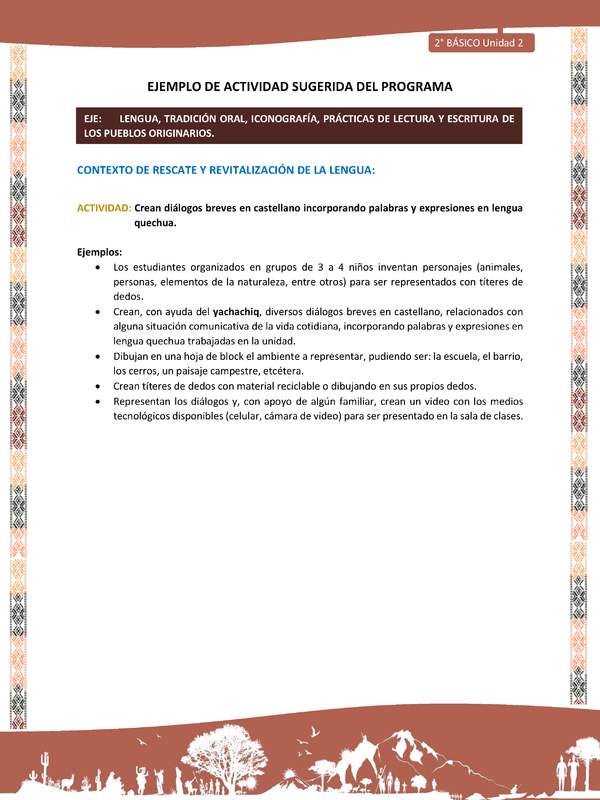 2° BÁSICO Unidad 2

EJEMPLO DE ACTIVIDAD SUGERIDA DEL PROGRAMA

EJE: LENGUA, TRADICIÓN ORAL, ICONOGRAFÍA, PRÁCTICAS DE LECTURA Y ESCRITURA DE LOS PUEBLOS ORIGINARIOS.

CONTEXTO DE RESCATE Y REVITALIZACIÓN DE LA LENGUA:

ACTIVIDAD: Crean diálogos breves en castellano incorporando palabras y expresiones en lengua quechua.

Ejemplos:
• Los estudiantes organizados en grupos de 3 a 4 niños inventan personajes (animales, personas, elementos de la naturaleza, entre otros) para ser representados con títeres de dedos.
• Crean, con ayuda del yachachiq, diversos diálogos breves en castellano, relacionados con alguna situación comunicativa de la vida cotidiana, incorporando palabras y expresiones en lengua quechua trabajadas en la unidad.
• Dibujan en una hoja de block el ambiente a representar, pudiendo ser: la escuela, el barrio, los cerros, un paisaje campestre, etcétera.
• Crean títeres de dedos con material reciclable o dibujando en sus propios dedos.
• Representan los diálogos y, con apoyo de algún familiar, crean un video con los medios tecnológicos disponibles (celular, cámara de video) para ser presentado en la sala de clases.